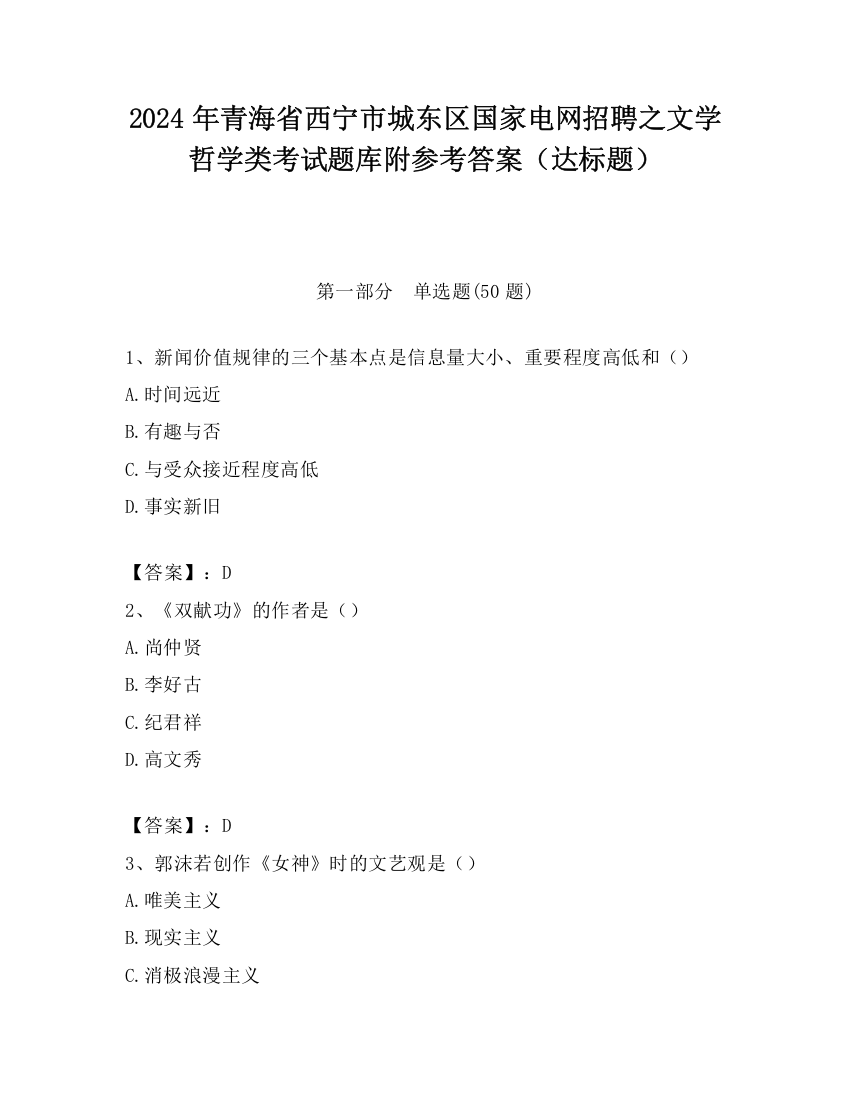 2024 年青海省西宁市城东区国家电网招聘之文学哲学类考试题库附参考答案（达标题）

第一部分　单选题(50 题)

1、新闻价值规律的三个基本点是信息量大小、重要程度高低和（）

A.时间远近

B.有趣与否

C.与受众接近程度高低

D.事实新旧

【答案】：D

2、《双献功》的作者是（）

A.尚仲贤

B.李好古

C.纪君祥

D.高文秀

【答案】：D

3、郭沫若创作《女神》时的文艺观是（）

A.唯美主义

B.现实主义

C.消极浪漫主义